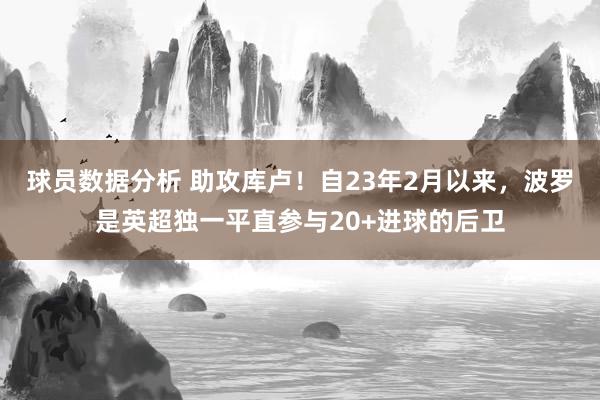 球员数据分析 助攻库卢！自23年2月以来，波罗是英超独一平直参与20+进球的后卫